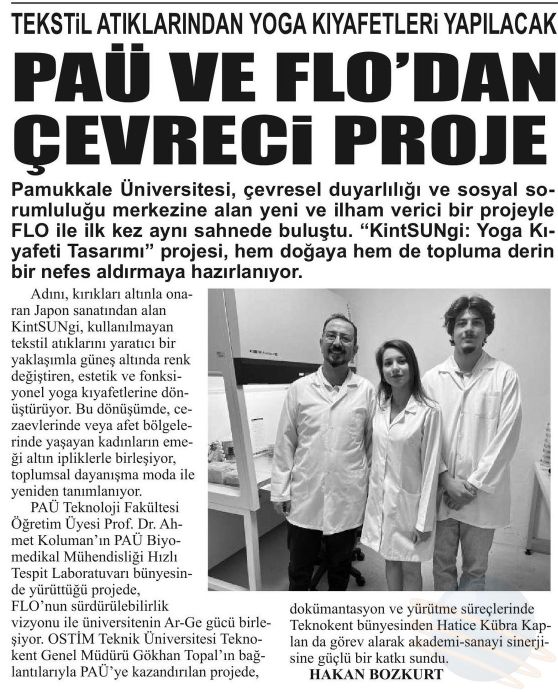 TEKSTİL ATIKLARINDAN YOGA KIYAFETLERİ YAPILACAK

PAÜ VE FLO'DAN ÇEVRECİ PROJE

Pamukkale Üniversitesi, çevresel duyarlılığı ve sosyal sorumluluğu merkezine alan yeni ve ilham verici bir projeyle FLO ile ilk kez aynı sahnede buluştu. "KintSUNgi: Yoga Kıyafeti Tasarımı" projesi, hem doğaya hem de topluma derin bir nefes aldırmaya hazırlanıyor.

Adını, kırıkları altınla onaran Japon sanatından alan KintSUNgi, kullanılmayan tekstil atıklarını yaratıcı bir yaklaşımla güneş altında renk değiştiren, estetik ve fonksiyonel yoga kıyafetlerine dönüştürüyor. Bu dönüşümde, cezaevlerinde veya afet bölgelerinde yaşayan kadınların emeği altın ipliklerle birleşiyor, toplumsal dayanışma moda ile yeniden tanımlanıyor.

PAÜ Teknoloji Fakültesi Öğretim Üyesi Prof. Dr. Ahmet Koluman'ın PAÜ Biyomedikal Mühendisliği Hızlı Tespit Laboratuvarı bünyesinde yürüttüğü projede, FLO'nun sürdürülebilirlik vizyonu ile üniversitenin Ar-Ge gücü birleşiyor. OSTİM Teknik Üniversitesi Teknokent Genel Müdürü Gökhan Topal'ın bağlantılarıyla PAÜ'ye kazandırılan projede, dokümantasyon ve yürütme süreçlerinde Teknokent bünyesinden Hatice Kübra Kaplan da görev alarak akademi-sanayi sinerjisine güçlü bir katkı sundu.

HAKAN BOZKURT